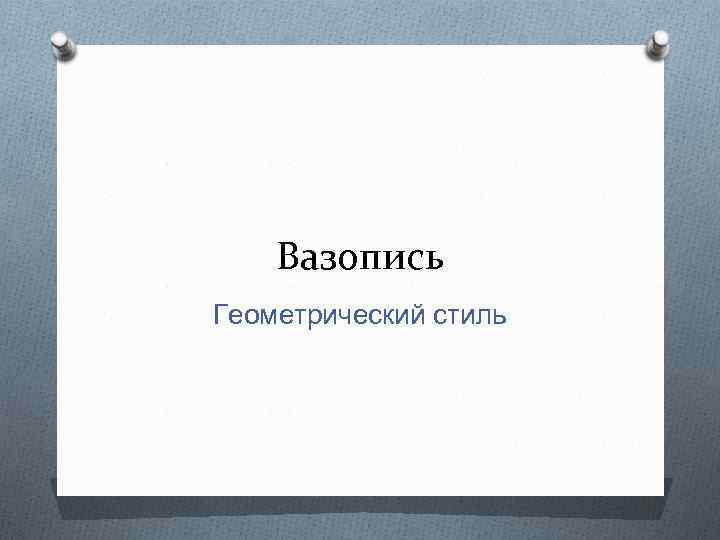 Вазопись

Геометрический стиль